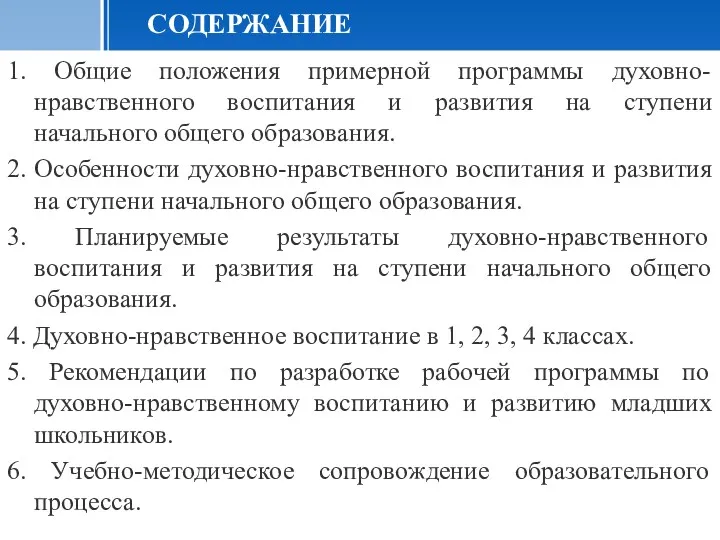 СОДЕРЖАНИЕ

1. Общие положения примерной программы духовно-нравственного воспитания и развития на ступени начального общего образования.

2. Особенности духовно-нравственного воспитания и развития на ступени начального общего образования.

3. Планируемые результаты духовно-нравственного воспитания и развития на ступени начального общего образования.

4. Духовно-нравственное воспитание в 1, 2, 3, 4 классах.

5. Рекомендации по разработке рабочей программы по духовно-нравственному воспитанию и развитию младших школьников.

6. Учебно-методическое сопровождение образовательного процесса.